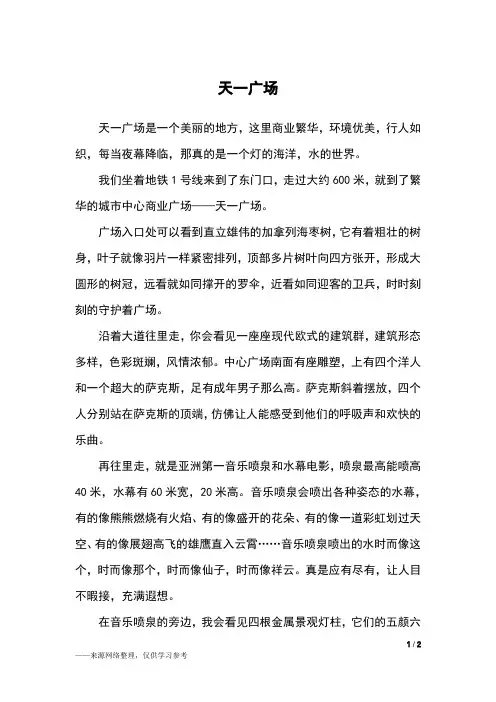 天一广场

天一广场是一个美丽的地方，这里商业繁华，环境优美，行人如织，每当夜幕降临，那真的是一个灯的海洋，水的世界。

我们坐着地铁 1 号线来到了东门口，走过大约 600 米，就到了繁华的城市中心商业广场——天一广场。

广场入口处可以看到直立雄伟的加拿列海枣树，它有着粗壮的树身，叶子就像羽片一样紧密排列，顶部多片树叶向四方张开，形成大圆形的树冠，远看就如同撑开的罗伞，近看如同迎客的卫兵，时时刻刻的守护着广场。

沿着大道往里走，你会看见一座座现代欧式的建筑群，建筑形态多样，色彩斑斓，风情浓郁。中心广场南面有座雕塑，上有四个洋人和一个超大的萨克斯，足有成年男子那么高。萨克斯斜着摆放，四个人分别站在萨克斯的顶端，仿佛让人能感受到他们的呼吸声和欢快的乐曲。

再往里走，就是亚洲第一音乐喷泉和水幕电影，喷泉最高能喷高 40 米，水幕有 60 米宽，20 米高。音乐喷泉会喷出各种姿态的水幕，有的像熊熊燃烧有火焰、有的像盛开的花朵、有的像一道彩虹划过天空、有的像展翅高飞的雄鹰直入云霄……音乐喷泉喷出的水时而像这个，时而像那个，时而像仙子，时而像祥云。真是应有尽有，让人目不暇接，充满遐想。

在音乐喷泉的旁边，我会看见四根金属景观灯柱，它们的五颜六

1 / 2

——来源网络整理，仅供学习参考